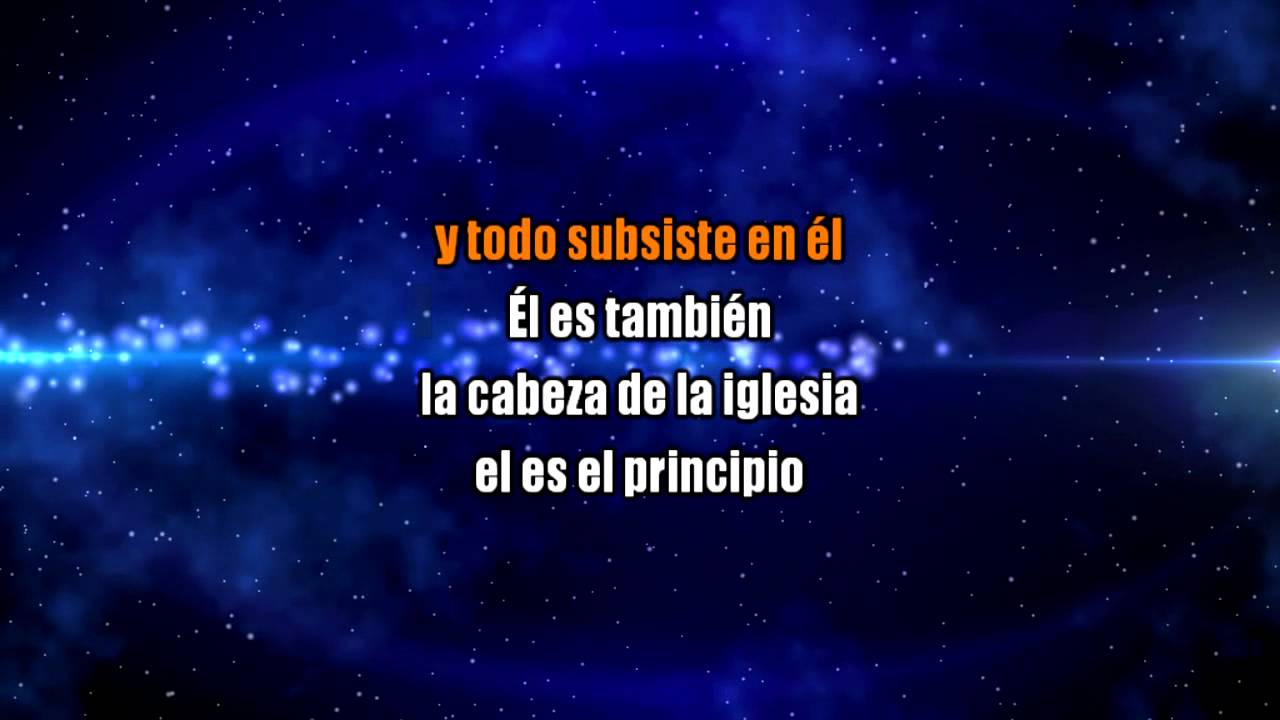 y todo subsiste en él
Él es también
la cabeza de la iglesia
el es el principio